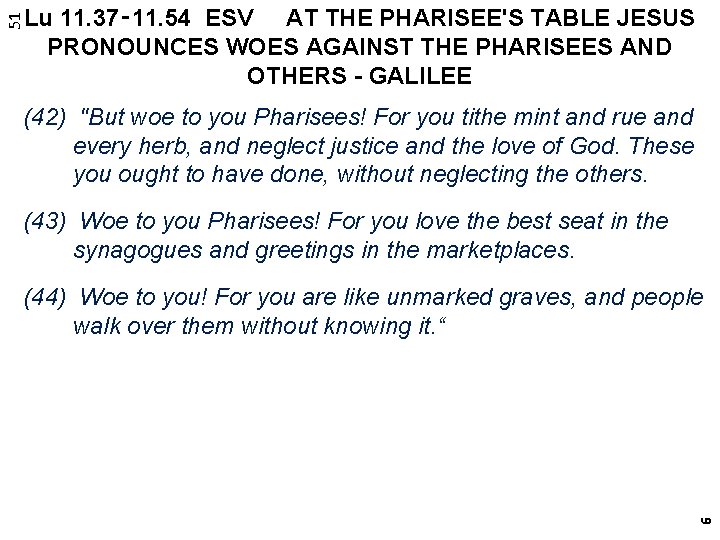 51 Lu 11.37-11.54 ESV AT THE PHARISEE'S TABLE JESUS PRONOUNCES WOES AGAINST THE PHARISEES AND OTHERS - GALILEE

(42) "But woe to you Pharisees! For you tithe mint and rue and every herb, and neglect justice and the love of God. These you ought to have done, without neglecting the others.

(43) Woe to you Pharisees! For you love the best seat in the synagogues and greetings in the marketplaces.

(44) Woe to you! For you are like unmarked graves, and people walk over them without knowing it."

6